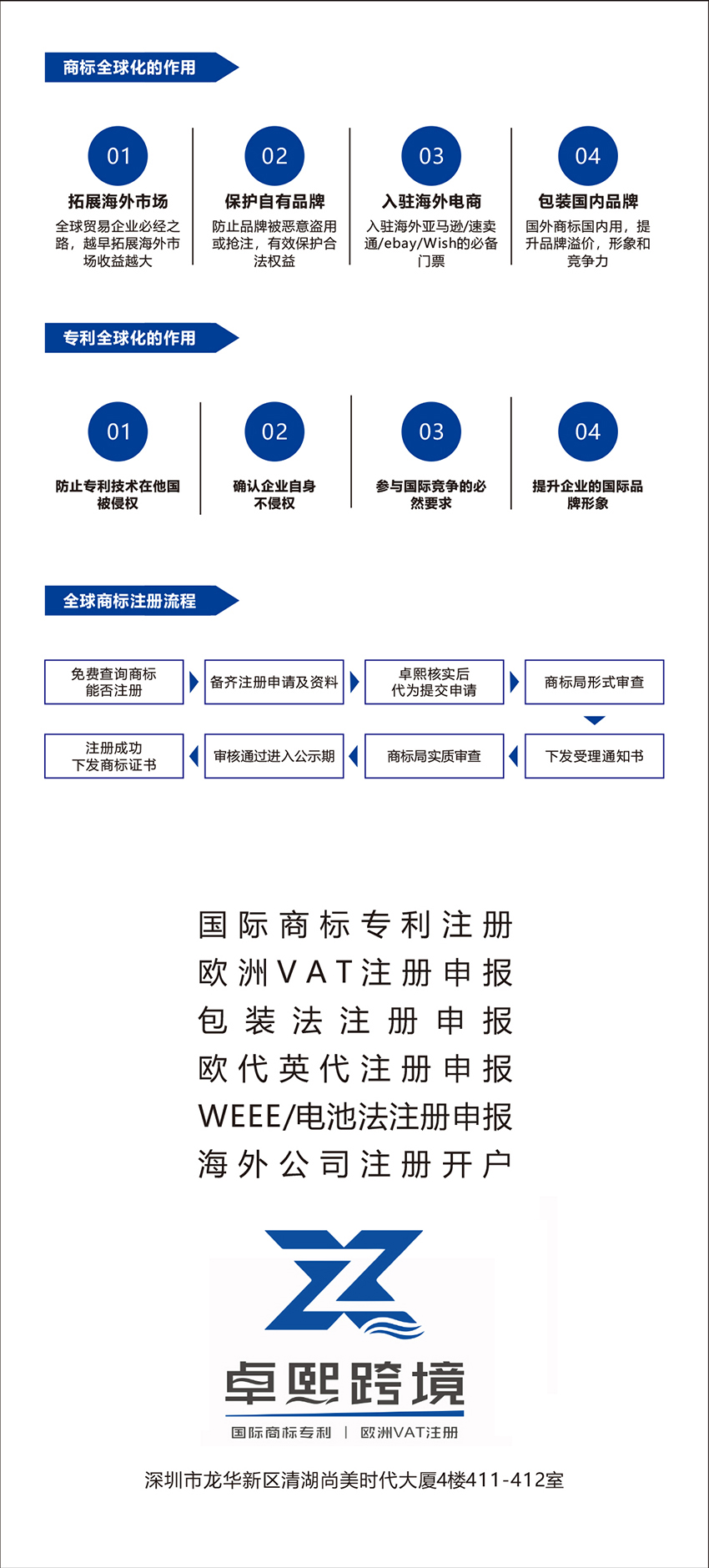 商标全球化的作用

01
拓展海外市场
全球贸易企业必经之路，越早拓展海外市场收益越大

02
保护自有品牌
防止品牌被恶意盗用或抢注，有效保护合法权益

03
入驻海外电商
入驻海外亚马逊/速卖通/ebay/Wish的必备门票

04
包装国内品牌
国外商标国内用，提升品牌溢价，形象和竞争力

专利全球化的作用

01
防止专利技术在他国被侵权

02
确认企业自身不侵权

03
参与国际竞争的必然要求

04
提升企业的国际品牌形象

全球商标注册流程

免费查询商标能否注册
备齐注册申请及资料
卓熙核实后代为提交申请
商标局形式审查
下发受理通知书
商标局实质审查
审核通过进入公示期
注册成功下发商标证书

国际商标专利注册
欧洲VAT注册申报
包装法注册申报
欧代英代注册申报
WEEE/电池法注册申报
海外公司注册开户

卓熙跨境
国际商标专利 | 欧洲VAT注册

深圳市龙华新区清湖尚美时代大厦4楼411-412室